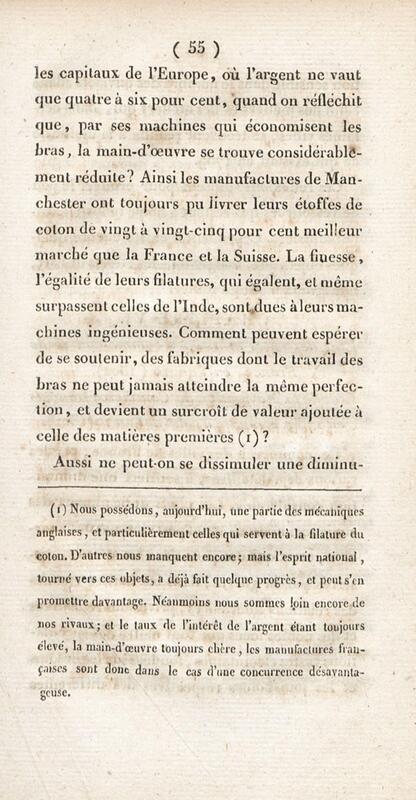 ( 55 )

les capitaux de l'Europe, où l'argent ne vaut que quatre à six pour cent, quand on réfléchit que, par ses machines qui économisent les bras, la main-d'œuvre se trouve considérablement réduite? Ainsi les manufactures de Manchester ont toujours pu livrer leurs étoffes de coton de vingt à vingt-cinq pour cent meilleur marché que la France et la Suisse. La finesse, l'égalité de leurs filatures, qui égalent, et même surpassent celles de l'Inde, sont dues à leurs machines ingénieuses. Comment peuvent espérer de se soutenir, des fabriques dont le travail des bras ne peut jamais atteindre la même perfection, et devient un surcroît de valeur ajoutée à celle des matières premières (1)?

Aussi ne peut-on se dissimuler une diminu-

(1) Nous possédons, aujourd'hui, une partie des mécaniques anglaises, et particulièrement celles qui servent à la filature du coton. D'autres nous manquent encore; mais l'esprit national, tourné vers ces objets, a déjà fait quelque progrès, et peut s'en promettre davantage. Néanmoins nous sommes loin encore de nos rivaux; et le taux de l'intérêt de l'argent étant toujours élevé, la main-d'œuvre toujours chère, les manufactures françaises sont donc dans le cas d'une concurrence désavantageuse.